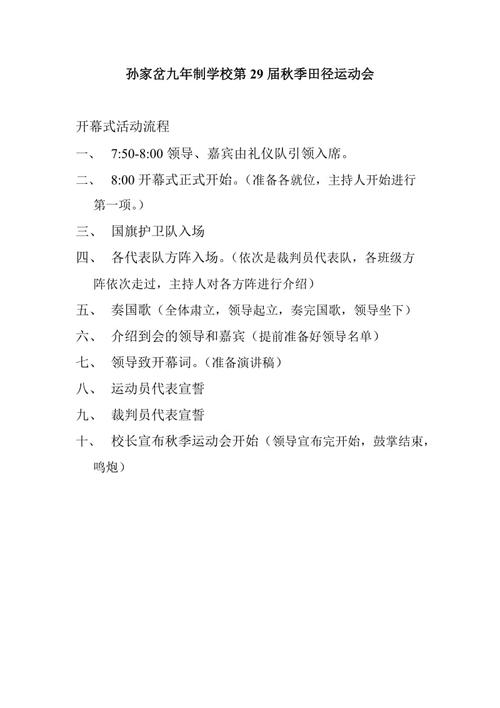 孙家岔九年制学校第29届秋季田径运动会

开幕式活动流程

一、 7:50-8:00领导、嘉宾由礼仪队引领入席。

二、 8:00开幕式正式开始。（准备各就位，主持人开始进行第一项。）

三、 国旗护卫队入场

四、 各代表队方阵入场。（依次是裁判员代表队，各班级方阵依次走过，主持人对各方阵进行介绍）

五、 奏国歌（全体肃立，领导起立，奏完国歌，领导坐下）

六、 介绍到会的领导和嘉宾（提前准备好领导名单）

七、 领导致开幕词。（准备演讲稿）

八、 运动员代表宣誓

九、 裁判员代表宣誓

十、 校长宣布秋季运动会开始（领导宣布完开始，鼓掌结束，鸣炮）